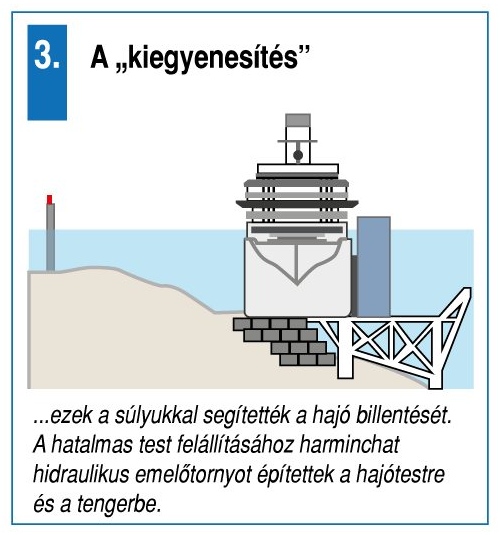 3.

A „kiegyenesítés”

...ezek a súlyukkal segítették a hajó billentését. A hatalmas test felállításához harminchat hidraulikus emelőtornyot építettek a hajótestre és a tengerbe.